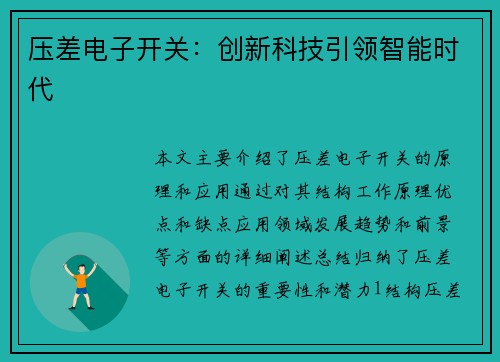 压差电子开关：创新科技引领智能时代

本文主要介绍了压差电子开关的原理和应用通过对其结构工作原理优点和缺点应用领域发展趋势和前景等方面的详细阐述总结归纳了压差电子开关的重要性和潜力1结构压差